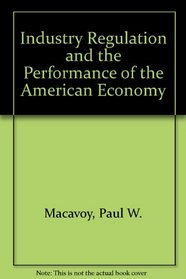 Industry Regulation and the Performance of the American Economy

Macavoy, Paul W.

Note: This is not the actual book cover